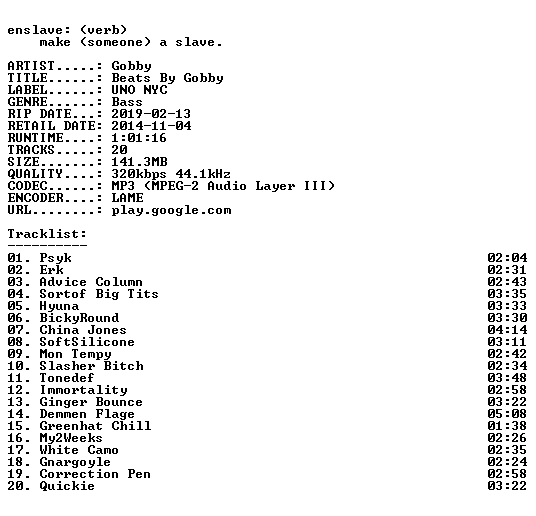 enslave: (verb)
make (someone) a slave.

ARTIST.....: Gobby
TITLE......: Beats By Gobby
LABEL......: UNO NYC
GENRE......: Bass
RIP DATE...: 2019-02-13
RETAIL DATE: 2014-11-04
RUNTIME....: 1:01:16
TRACKS.....: 20
SIZE.......: 141.3MB
QUALITY....: 320kbps 44.1kHz
CODEC......: MP3 (MPEG-2 Audio Layer III)
ENCODER....: LAME
URL........: play.google.com

Tracklist:
----------
01. Psyk 02:04
02. Erk 02:31
03. Advice Column 02:43
04. Sortof Big Tits 03:35
05. Hyuna 03:33
06. BickyRound 03:30
07. China Jones 04:14
08. SoftSilicone 03:11
09. Mon Tempy 02:42
10. Slasher Bitch 02:34
11. Tonedef 03:48
12. Immortality 02:58
13. Ginger Bounce 03:22
14. Demmen Flage 05:08
15. Greenhat Chill 01:38
16. My2Weeks 02:26
17. White Camo 02:35
18. Gnargoyle 02:24
19. Correction Pen 02:58
20. Quickie 03:22